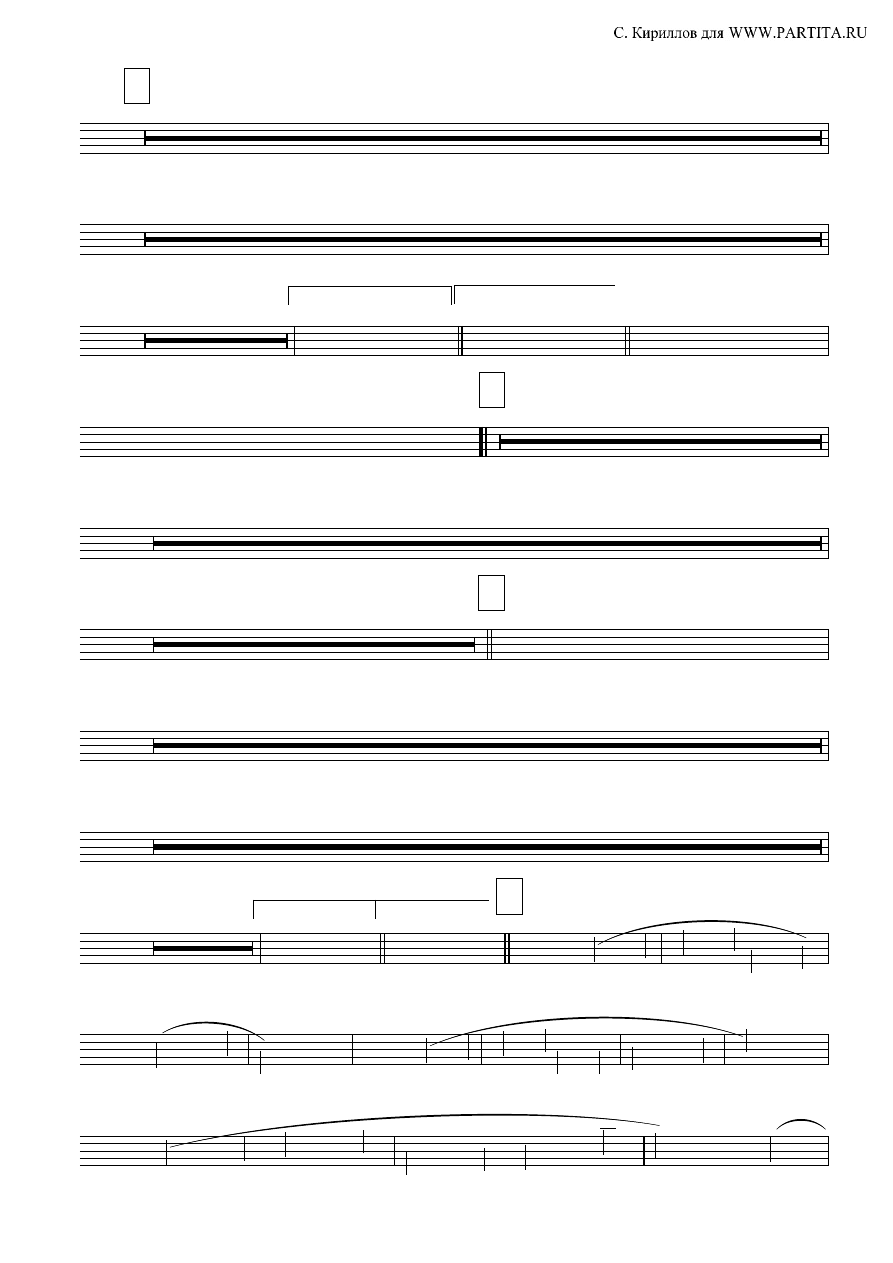 С. Кириллов для WWW.PARTITA.RU